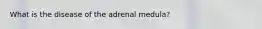 What is the disease of the adrenal medula?